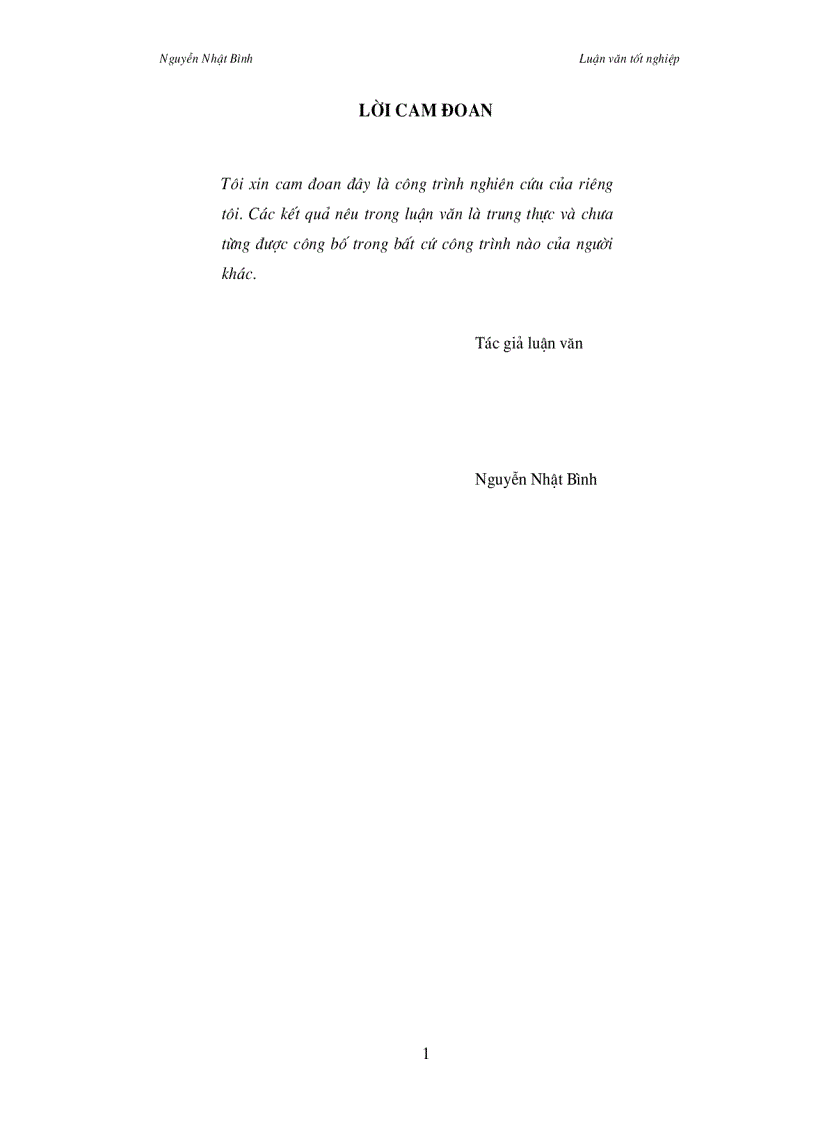 Nguyễn Nhật Bình

Luận văn tốt nghiệp

LỜI CAM ĐOAN

Tôi xin cam đoan đây là công trình nghiên cứu của riêng tôi. Các kết quả nêu trong luận văn là trung thực và chưa từng được công bố trong bất cứ công trình nào của người khác.

Tác giả luận văn

Nguyễn Nhật Bình

1